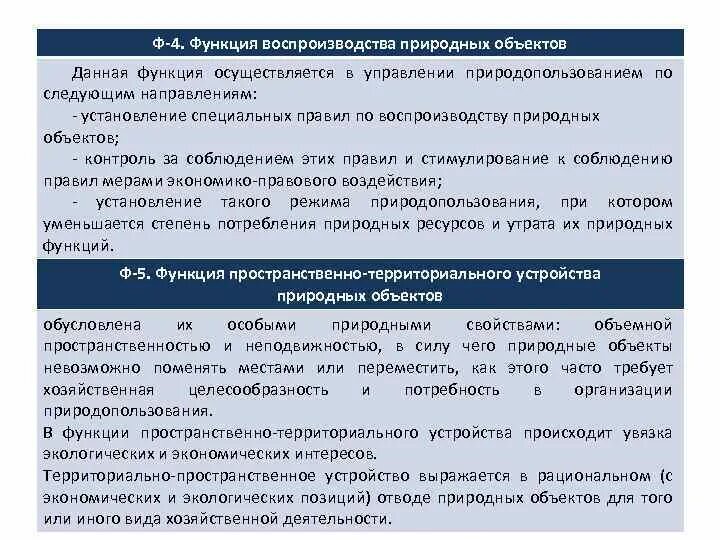 Ф-4. Функция воспроизводства природных объектов

Данная функция осуществляется в управлении природопользованием по следующим направлениям:

- установление специальных правил по воспроизводству природных объектов;

- контроль за соблюдением этих правил и стимулирование к соблюдению правил мерами экономико-правового воздействия;

- установление такого режима природопользования, при котором уменьшается степень потребления природных ресурсов и утрата их природных функций.

Ф-5. Функция пространственно-территориального устройства природных объектов

обусловлена их особыми природными свойствами: объемной пространственностью и неподвижностью, в силу чего природные объекты невозможно поменять местами или переместить, как этого часто требует хозяйственная целесообразность и потребность в организации природопользования.

В функции пространственно-территориального устройства происходит увязка экологических и экономических интересов.

Территориально-пространственное устройство выражается в рациональном (с экономических и экологических позиций) отводе природных объектов для того или иного вида хозяйственной деятельности.